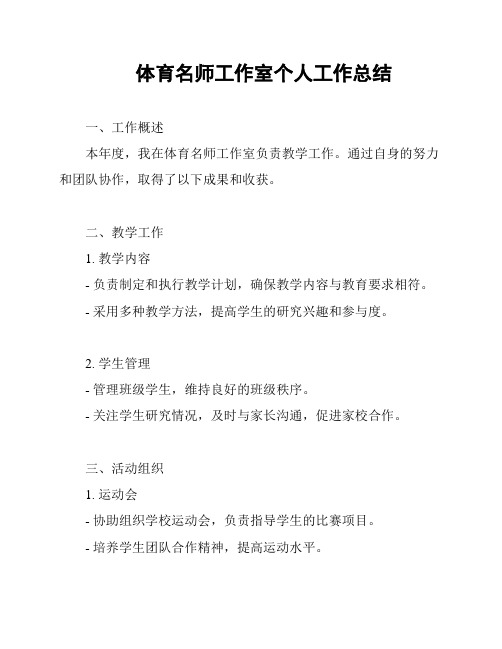 体育名师工作室个人工作总结

一、工作概述

本年度，我在体育名师工作室负责教学工作。通过自身的努力和团队协作，取得了以下成果和收获。

二、教学工作

1. 教学内容

- 负责制定和执行教学计划，确保教学内容与教育要求相符。

- 采用多种教学方法，提高学生的研究兴趣和参与度。

2. 学生管理

- 管理班级学生，维持良好的班级秩序。

- 关注学生研究情况，及时与家长沟通，促进家校合作。

三、活动组织

1. 运动会

- 协助组织学校运动会，负责指导学生的比赛项目。

- 培养学生团队合作精神，提高运动水平。